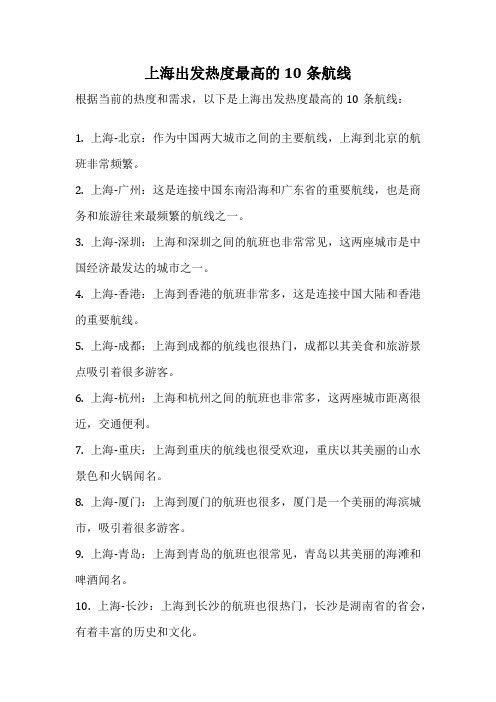 上海出发热度最高的 10 条航线

根据当前的热度和需求，以下是上海出发热度最高的 10 条航线：

1. 上海-北京：作为中国两大城市之间的主要航线，上海到北京的航班非常频繁。

2. 上海-广州：这是连接中国东南沿海和广东省的重要航线，也是商务和旅游往来最频繁的航线之一。

3. 上海-深圳：上海和深圳之间的航班也非常常见，这两座城市是中国经济最发达的城市之一。

4. 上海-香港：上海到香港的航班非常多，这是连接中国大陆和香港的重要航线。

5. 上海-成都：上海到成都的航线也很热门，成都以其美食和旅游景点吸引着很多游客。

6. 上海-杭州：上海和杭州之间的航班也非常多，这两座城市距离很近，交通便利。

7. 上海-重庆：上海到重庆的航线也很受欢迎，重庆以其美丽的山水景色和火锅闻名。

8. 上海-厦门：上海到厦门的航班也很多，厦门是一个美丽的海滨城市，吸引着很多游客。

9. 上海-青岛：上海到青岛的航班也很常见，青岛以其美丽的海滩和啤酒闻名。

10. 上海-长沙：上海到长沙的航班也很热门，长沙是湖南省的省会，有着丰富的历史和文化。